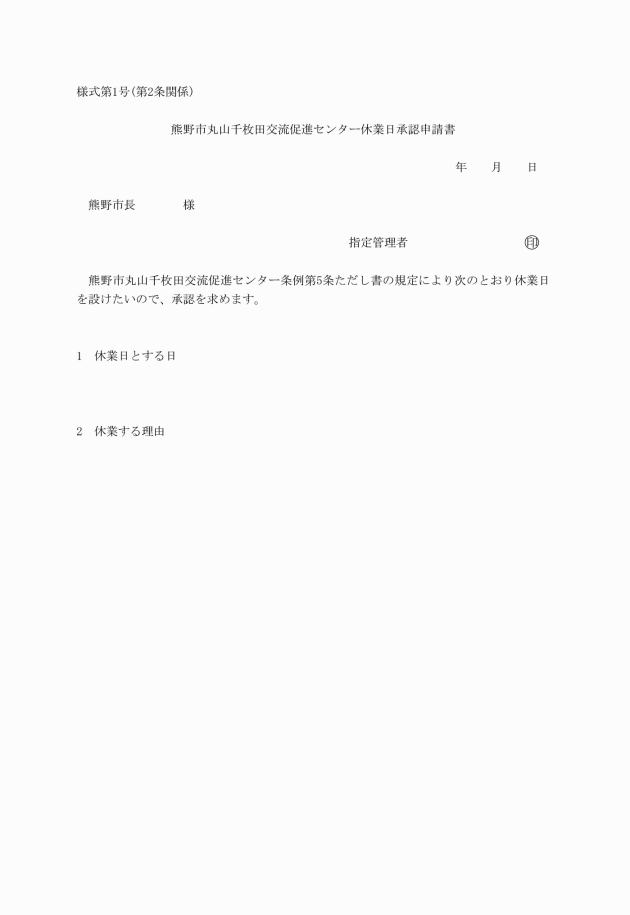 様式第1号(第2条関係)

熊野市丸山千枚田交流促進センター休業日承認申請書

年　　月　　日

熊野市長　　　　様

指定管理者　　　　　　　　　㊞

熊野市丸山千枚田交流促進センター条例第5条ただし書の規定により次のとおり休業日を設けたいので、承認を求めます。

1　休業日とする日

2　休業する理由